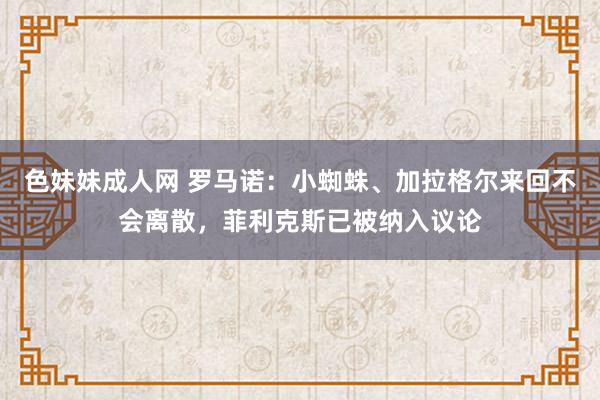 色妹妹成人网 罗马诺：小蜘蛛、加拉格尔来回不会离散，菲利克斯已被纳入议论